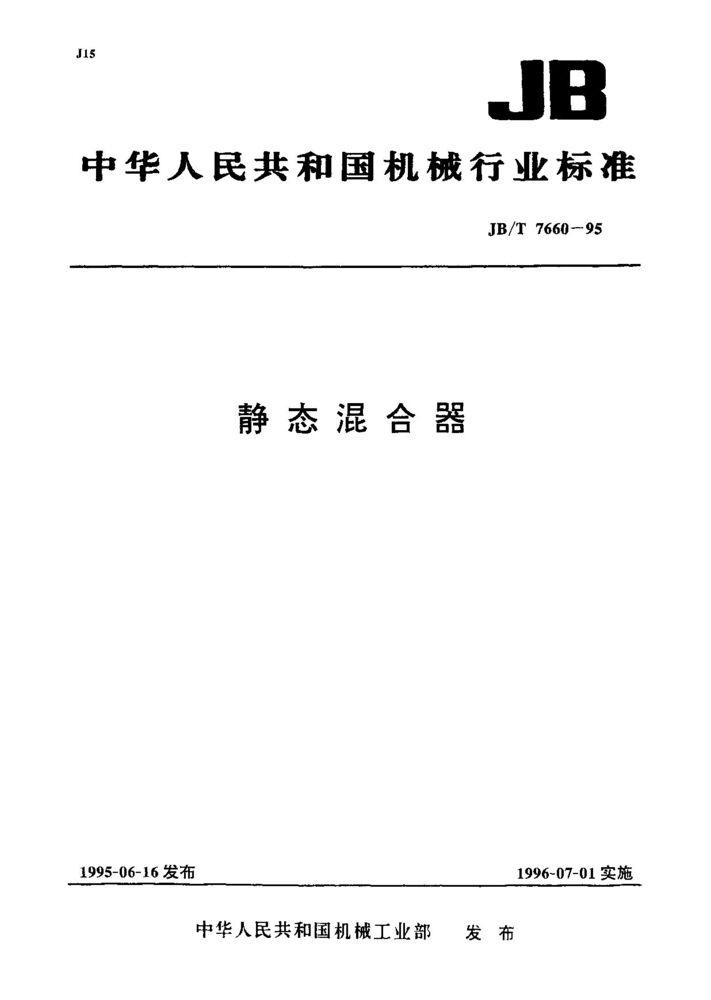 J15

JB

中华人民共和国机械行业标准

JB/T 7660-95

静态混合器

1995-06-16发布 1996-07-01实施

中华人民共和国机械工业部 发布